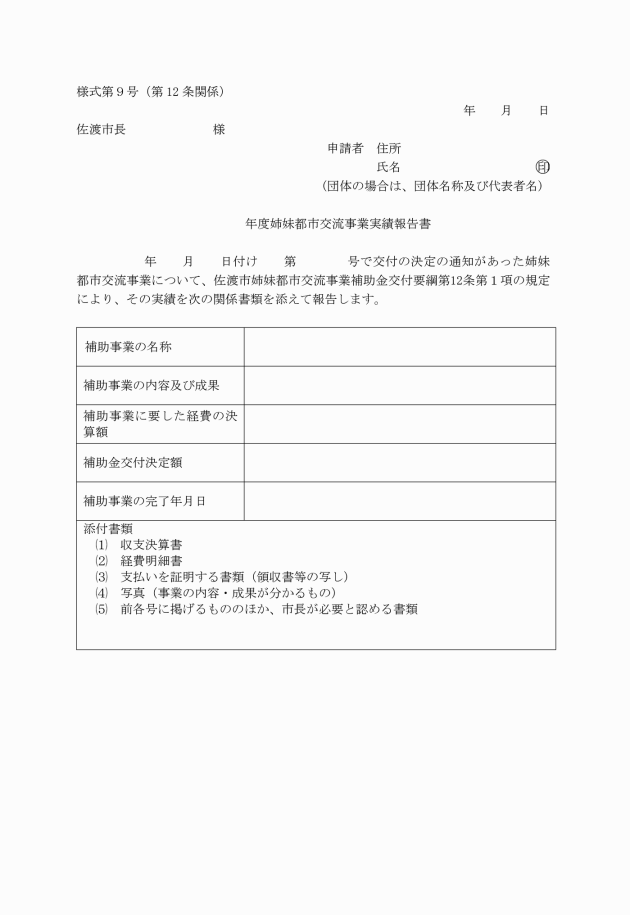 様式第９号（第12条関係）

年　月　日

佐渡市長　　　　様

申請者　住所

氏名　　　　　　㊞

（団体の場合は、団体名称及び代表者名）

年度姉妹都市交流事業実績報告書

年　月　日付け　第　　号で交付の決定の通知があった姉妹都市交流事業について、佐渡市姉妹都市交流事業補助金交付要綱第12条第１項の規定により、その実績を次の関係書類を添えて報告します。

| 補助事業の名称 | |
|---|---|
| 補助事業の内容及び成果 | |
| 補助事業に要した経費の決算額 | |
| 補助金交付決定額 | |
| 補助事業の完了年月日 | |

添付書類
⑴　収支決算書
⑵　経費明細書
⑶　支払いを証明する書類（領収書等の写し）
⑷　写真（事業の内容・成果が分かるもの）
⑸　前各号に掲げるもののほか、市長が必要と認める書類